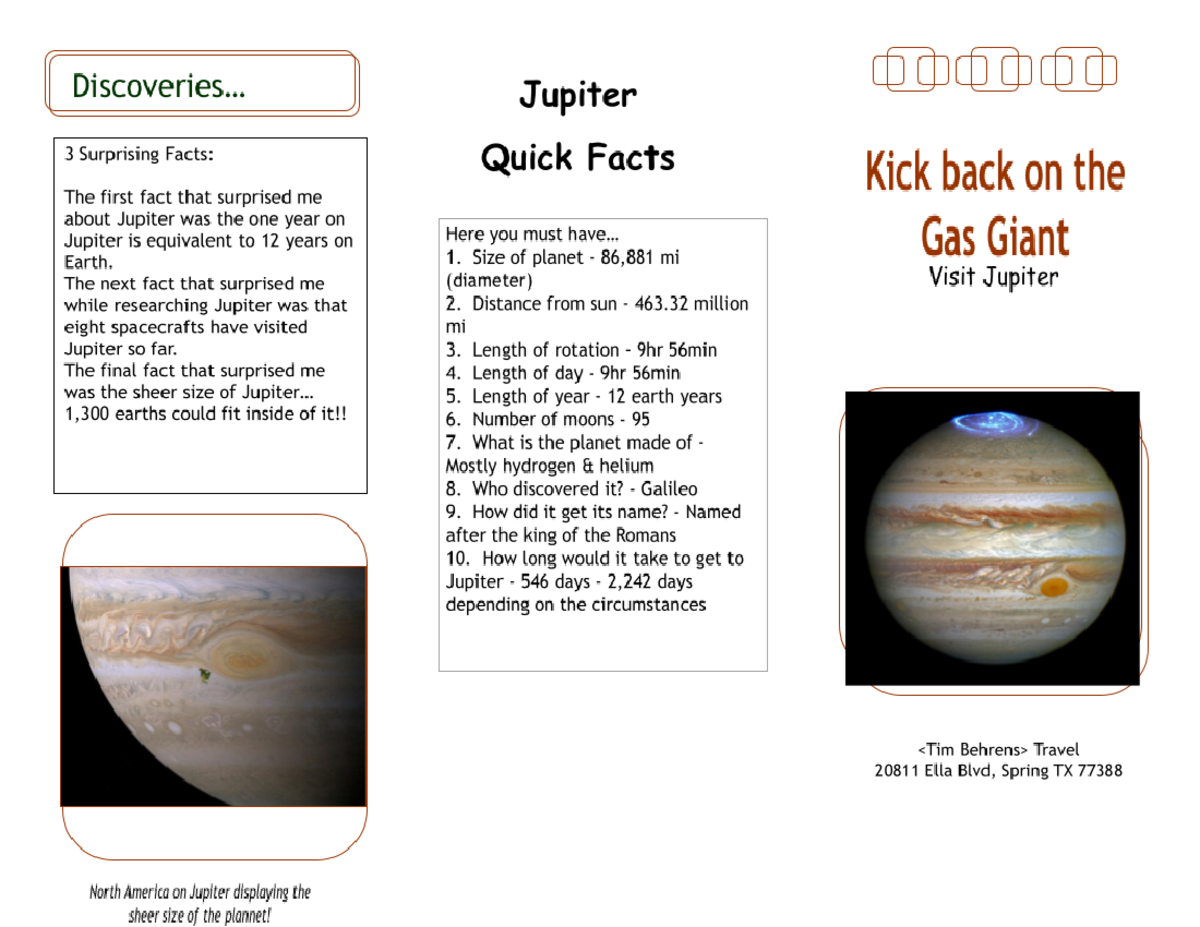 Discoveries…

3 Surprising Facts:

The first fact that surprised me about Jupiter was the one year on Jupiter is equivalent to 12 years on Earth.
The next fact that surprised me while researching Jupiter was that eight spacecrafts have visited Jupiter so far.
The final fact that surprised me was the sheer size of Jupiter… 1,300 earths could fit inside of it!!

North America on Jupiter displaying the sheer size of the plannet!

Jupiter

Quick Facts

Here you must have…
1. Size of planet - 86,881 mi (diameter)
2. Distance from sun - 463.32 million mi
3. Length of rotation - 9hr 56min
4. Length of day - 9hr 56min
5. Length of year - 12 earth years
6. Number of moons - 95
7. What is the planet made of - Mostly hydrogen & helium
8. Who discovered it? - Galileo
9. How did it get its name? - Named after the king of the Romans
10. How long would it take to get to Jupiter - 546 days - 2,242 days depending on the circumstances

Kick back on the Gas Giant
Visit Jupiter

<Tim Behrens> Travel
20811 Ella Blvd, Spring TX 77388